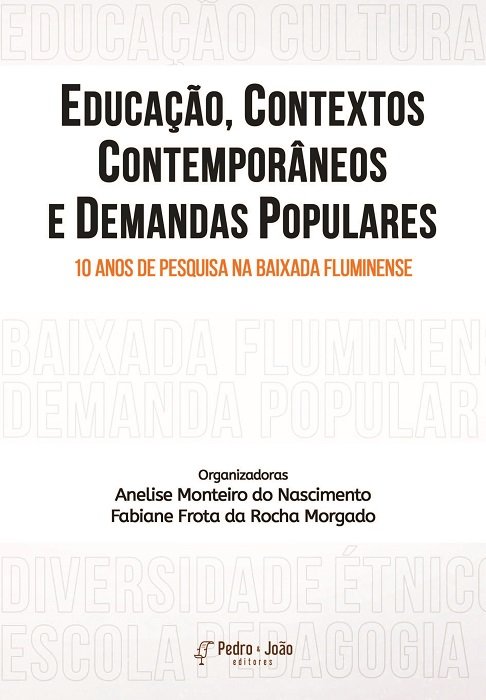 EDUCAÇÃO CULTURA

EDUCAÇÃO, CONTEXTOS CONTEMPORÂNEOS E DEMANDAS POPULARES

10 ANOS DE PESQUISA NA BAIXADA FLUMINENSE

BAIXADA FLUMINEN
DEMANDA POPULAR

Organizadoras
Anelise Monteiro do Nascimento
Fabiane Frota da Rocha Morgado

DIVERSIDADE ÉTNICO
ESCOLA PEDAGOGIA

Pedro & João editores